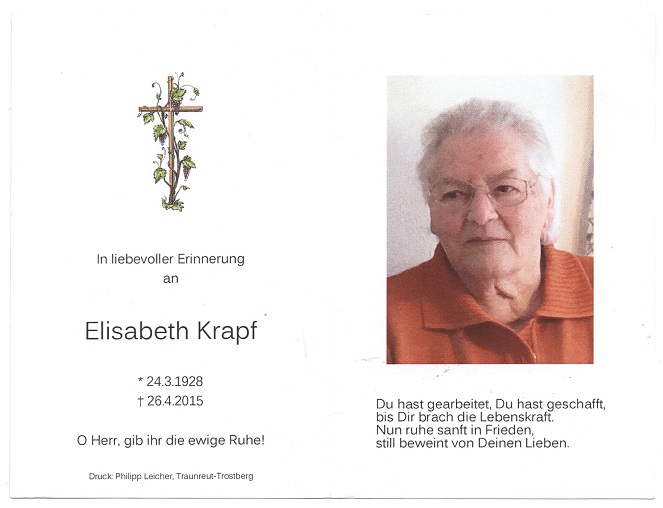 In liebevoller Erinnerung
an

Elisabeth Krapf

* 24.3.1928
† 26.4.2015

O Herr, gib ihr die ewige Ruhe!

Druck: Philipp Leicher, Traunreut-Trostberg

Du hast gearbeitet, Du hast geschafft,
bis Dir brach die Lebenskraft.
Nun ruhe sanft in Frieden,
still beweint von Deinen Lieben.